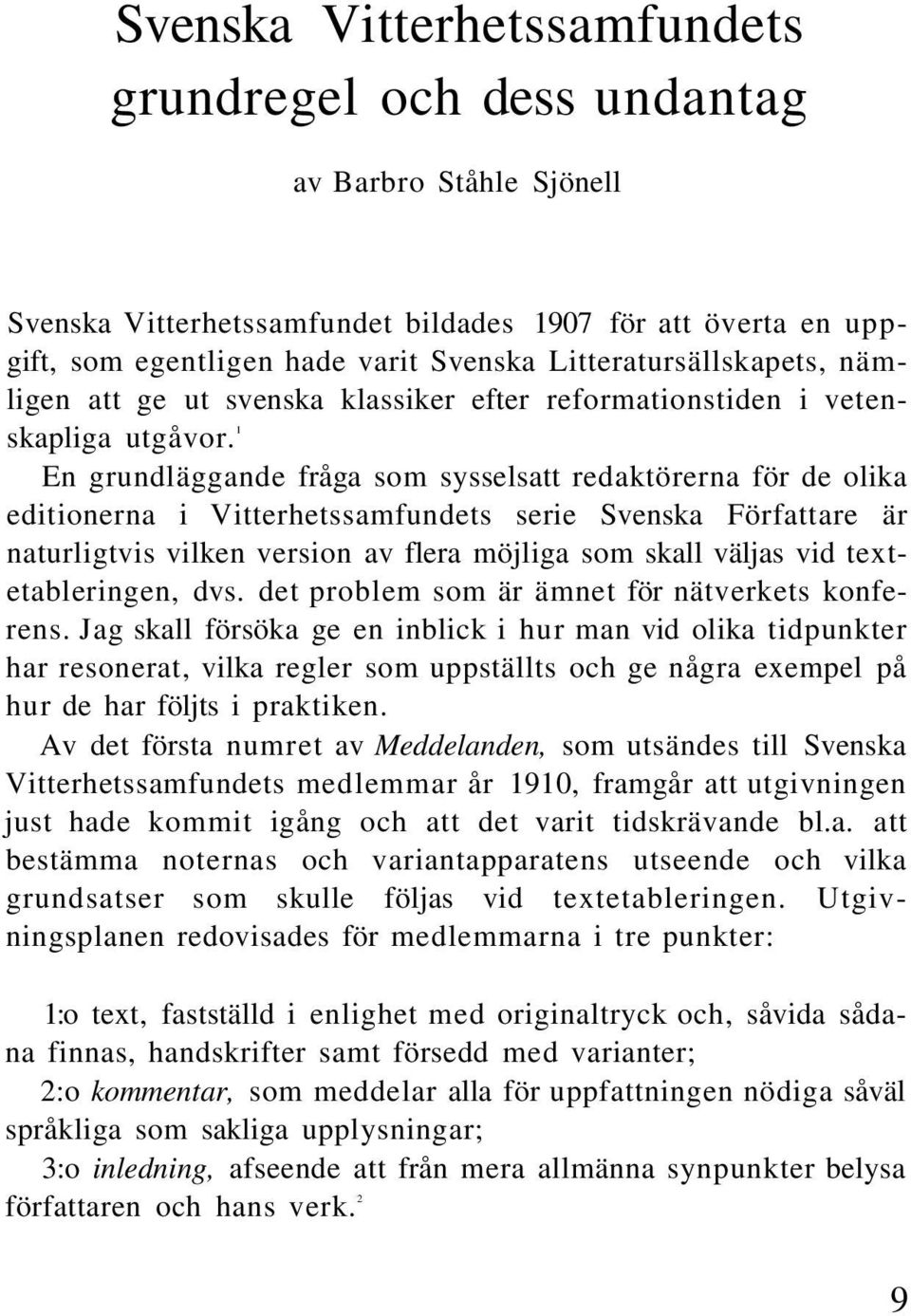 Svenska Vitterhetssamfundets grundregel och dess undantag

av Barbro Ståhle Sjönell

Svenska Vitterhetssamfundet bildades 1907 för att överta en uppgift, som egentligen hade varit Svenska Litteratursällskapets, nämligen att ge ut svenska klassiker efter reformationstiden i vetenskapliga utgåvor.$^1$

En grundläggande fråga som sysselsatt redaktörerna för de olika editionerna i Vitterhetssamfundets serie Svenska Författare är naturligtvis vilken version av flera möjliga som skall väljas vid textetableringen, dvs. det problem som är ämnet för nätverkets konferens. Jag skall försöka ge en inblick i hur man vid olika tidpunkter har resonerat, vilka regler som uppställts och ge några exempel på hur de har följts i praktiken.

Av det första numret av Meddelanden, som utsändes till Svenska Vitterhetssamfundets medlemmar år 1910, framgår att utgivningen just hade kommit igång och att det varit tidskrävande bl.a. att bestämma noternas och variantapparatens utseende och vilka grundsatser som skulle följas vid textetableringen. Utgivningsplanen redovisades för medlemmarna i tre punkter:

1:o text, fastställd i enlighet med originaltryck och, såvida sådana finnas, handskrifter samt försedd med varianter;

2:o kommentar, som meddelar alla för uppfattningen nödiga såväl språkliga som sakliga upplysningar;

3:o inledning, afseende att från mera allmänna synpunkter belysa författaren och hans verk.$^2$

9